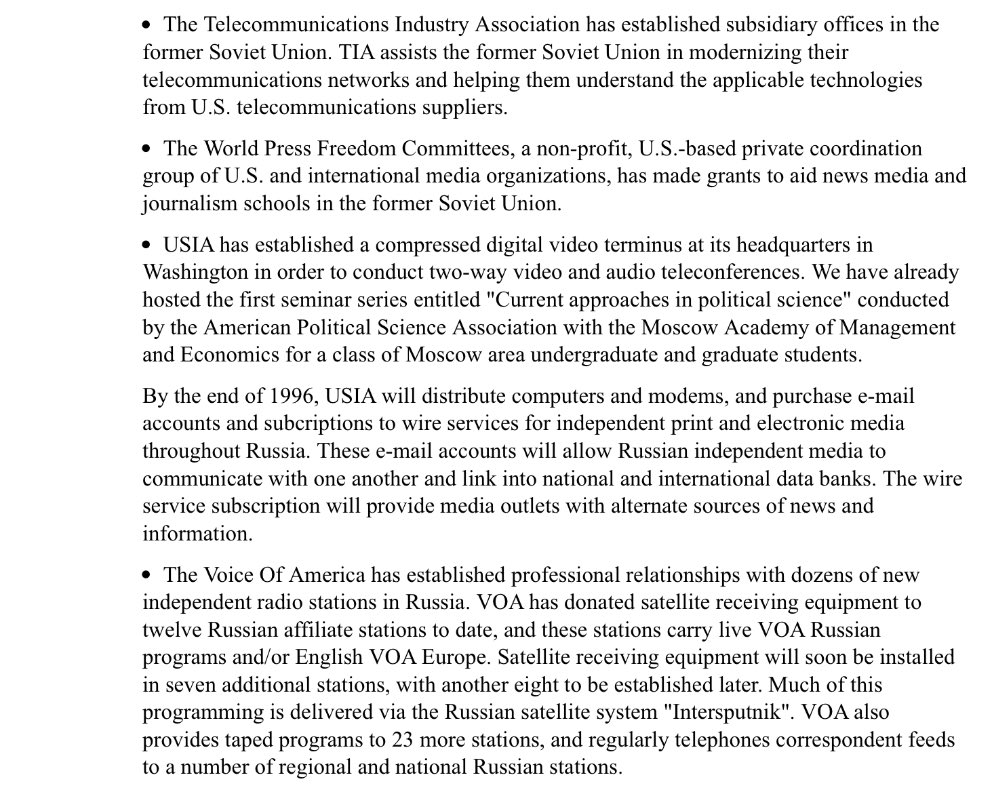 • The Telecommunications Industry Association has established subsidiary offices in the former Soviet Union. TIA assists the former Soviet Union in modernizing their telecommunications networks and helping them understand the applicable technologies from U.S. telecommunications suppliers.

• The World Press Freedom Committees, a non-profit, U.S.-based private coordination group of U.S. and international media organizations, has made grants to aid news media and journalism schools in the former Soviet Union.

• USIA has established a compressed digital video terminus at its headquarters in Washington in order to conduct two-way video and audio teleconferences. We have already hosted the first seminar series entitled "Current approaches in political science" conducted by the American Political Science Association with the Moscow Academy of Management and Economics for a class of Moscow area undergraduate and graduate students.

By the end of 1996, USIA will distribute computers and modems, and purchase e-mail accounts and subcriptions to wire services for independent print and electronic media throughout Russia. These e-mail accounts will allow Russian independent media to communicate with one another and link into national and international data banks. The wire service subscription will provide media outlets with alternate sources of news and information.

• The Voice Of America has established professional relationships with dozens of new independent radio stations in Russia. VOA has donated satellite receiving equipment to twelve Russian affiliate stations to date, and these stations carry live VOA Russian programs and/or English VOA Europe. Satellite receiving equipment will soon be installed in seven additional stations, with another eight to be established later. Much of this programming is delivered via the Russian satellite system "Intersputnik". VOA also provides taped programs to 23 more stations, and regularly telephones correspondent feeds to a number of regional and national Russian stations.